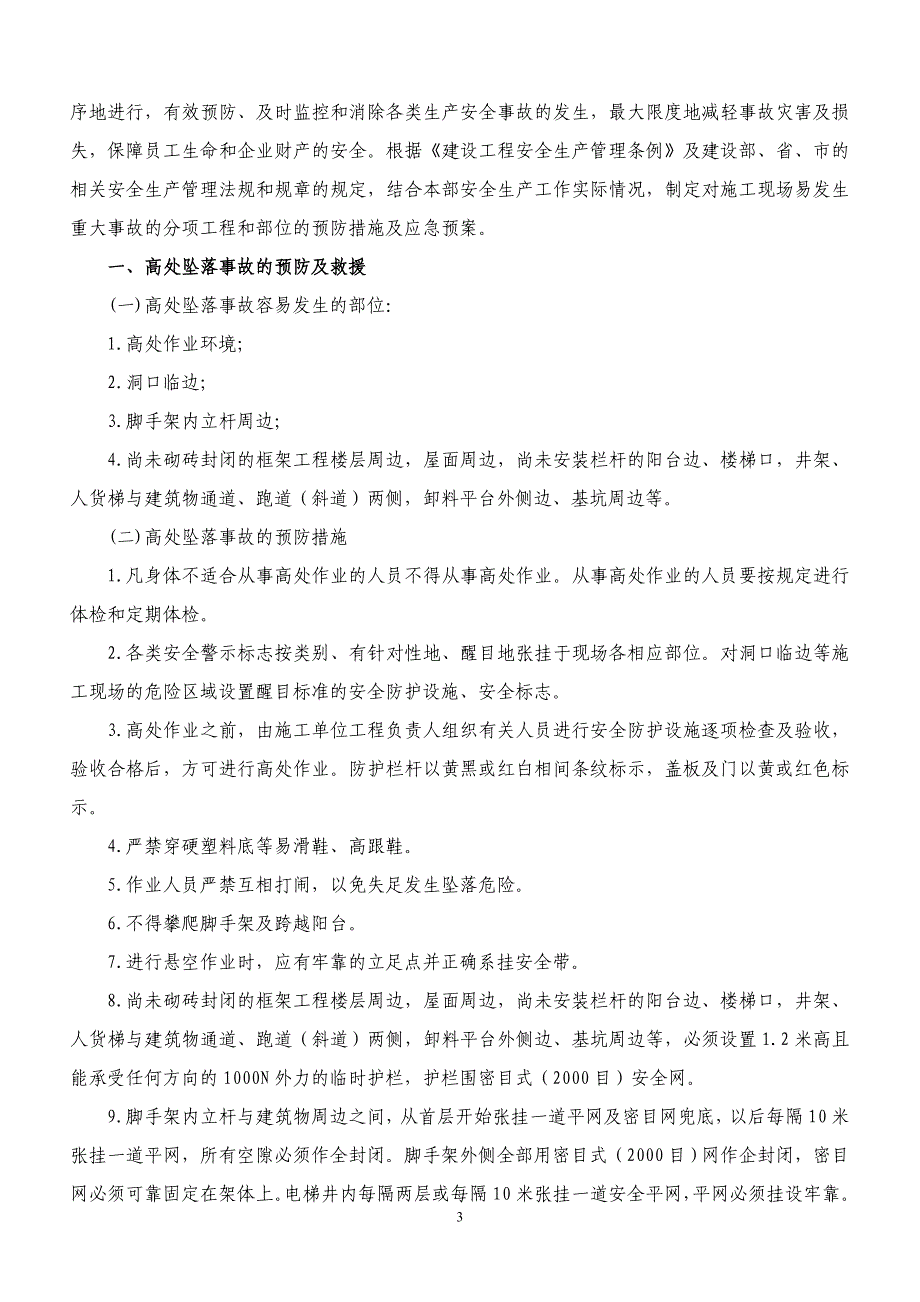 序地进行，有效预防、及时监控和消除各类生产安全事故的发生，最大限度地减轻事故灾害及损失，保障员工生命和企业财产的安全。根据《建设工程安全生产管理条例》及建设部、省、市的相关安全生产管理法规和规章的规定，结合本部安全生产工作实际情况，制定对施工现场易发生重大事故的分项工程和部位的预防措施及应急预案。

一、高处坠落事故的预防及救援

(一)高处坠落事故容易发生的部位:

1.高处作业环境;

2.洞口临边;

3.脚手架内立杆周边;

4.尚未砌砖封闭的框架工程楼层周边，屋面周边，尚未安装栏杆的阳台边、楼梯口，井架、人货梯与建筑物通道、跑道（斜道）两侧，卸料平台外侧边、基坑周边等。

(二)高处坠落事故的预防措施

1.凡身体不适合从事高处作业的人员不得从事高处作业。从事高处作业的人员要按规定进行体检和定期体检。

2.各类安全警示标志按类别、有针对性地、醒目地张挂于现场各相应部位。对洞口临边等施工现场的危险区域设置醒目标准的安全防护设施、安全标志。

3.高处作业之前，由施工单位工程负责人组织有关人员进行安全防护设施逐项检查及验收，验收合格后，方可进行高处作业。防护栏杆以黄黑或红白相间条纹标示，盖板及门以黄或红色标示。

4.严禁穿硬塑料底等易滑鞋、高跟鞋。

5.作业人员严禁互相打闹，以免失足发生坠落危险。

6.不得攀爬脚手架及跨越阳台。

7.进行悬空作业时，应有牢靠的立足点并正确系挂安全带。

8.尚未砌砖封闭的框架工程楼层周边，屋面周边，尚未安装栏杆的阳台边、楼梯口，井架、人货梯与建筑物通道、跑道（斜道）两侧，卸料平台外侧边、基坑周边等，必须设置1.2米高且能承受任何方向的1000N外力的临时护栏，护栏围密目式（2000目）安全网。

9.脚手架内立杆与建筑物周边之间，从首层开始张挂一道平网及密目网兜底，以后每隔10米张挂一道平网，所有空隙必须作全封闭。脚手架外侧全部用密目式（2000目）网作企封闭，密目网必须可靠固定在架体上。电梯井内每隔两层或每隔10米张挂一道安全平网，平网必须挂设牢靠。

3